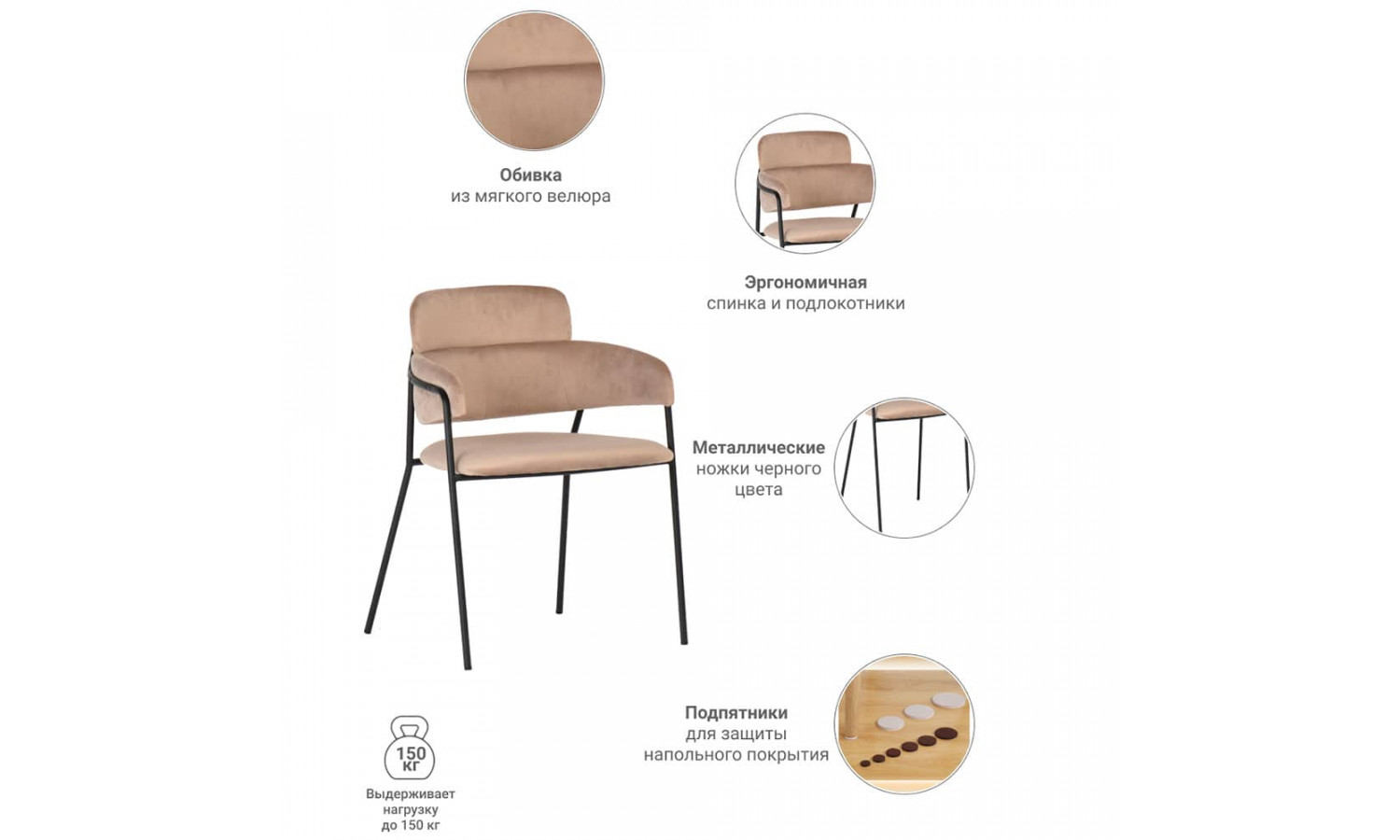 Обивка
из мягкого велюра

Эргономичная
спинка и подлокотники

Металлические
ножки черного
цвета

Подпятники
для защиты
напольного покрытия

150
кг

Выдерживает
нагрузку
до 150 кг